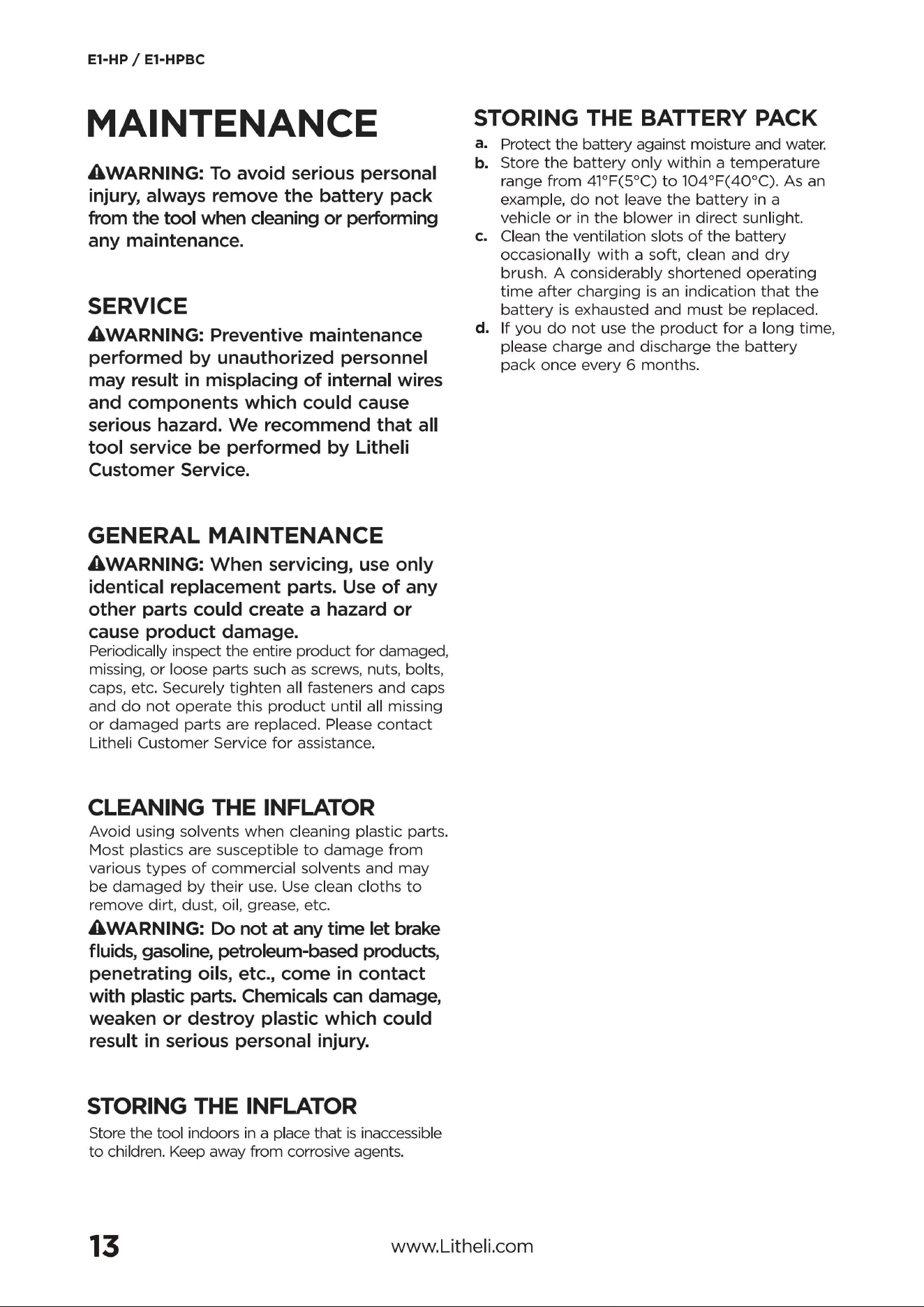 E1-HP / E1-HPBC

MAINTENANCE

WARNING: To avoid serious personal injury, always remove the battery pack from the tool when cleaning or performing any maintenance.

SERVICE

WARNING: Preventive maintenance performed by unauthorized personnel may result in misplacing of internal wires and components which could cause serious hazard. We recommend that all tool service be performed by Litheli Customer Service.

GENERAL MAINTENANCE

WARNING: When servicing, use only identical replacement parts. Use of any other parts could create a hazard or cause product damage.

Periodically inspect the entire product for damaged, missing, or loose parts such as screws, nuts, bolts, caps, etc. Securely tighten all fasteners and caps and do not operate this product until all missing or damaged parts are replaced. Please contact Litheli Customer Service for assistance.

CLEANING THE INFLATOR

Avoid using solvents when cleaning plastic parts. Most plastics are susceptible to damage from various types of commercial solvents and may be damaged by their use. Use clean cloths to remove dirt, dust, oil, grease, etc.

WARNING: Do not at any time let brake fluids, gasoline, petroleum-based products, penetrating oils, etc., come in contact with plastic parts. Chemicals can damage, weaken or destroy plastic which could result in serious personal injury.

STORING THE INFLATOR

Store the tool indoors in a place that is inaccessible to children. Keep away from corrosive agents.

STORING THE BATTERY PACK

a. Protect the battery against moisture and water.
b. Store the battery only within a temperature range from 41°F(5°C) to 104°F(40°C). As an example, do not leave the battery in a vehicle or in the blower in direct sunlight.
c. Clean the ventilation slots of the battery occasionally with a soft, clean and dry brush. A considerably shortened operating time after charging is an indication that the battery is exhausted and must be replaced.
d. If you do not use the product for a long time, please charge and discharge the battery pack once every 6 months.

13

www.Litheli.com